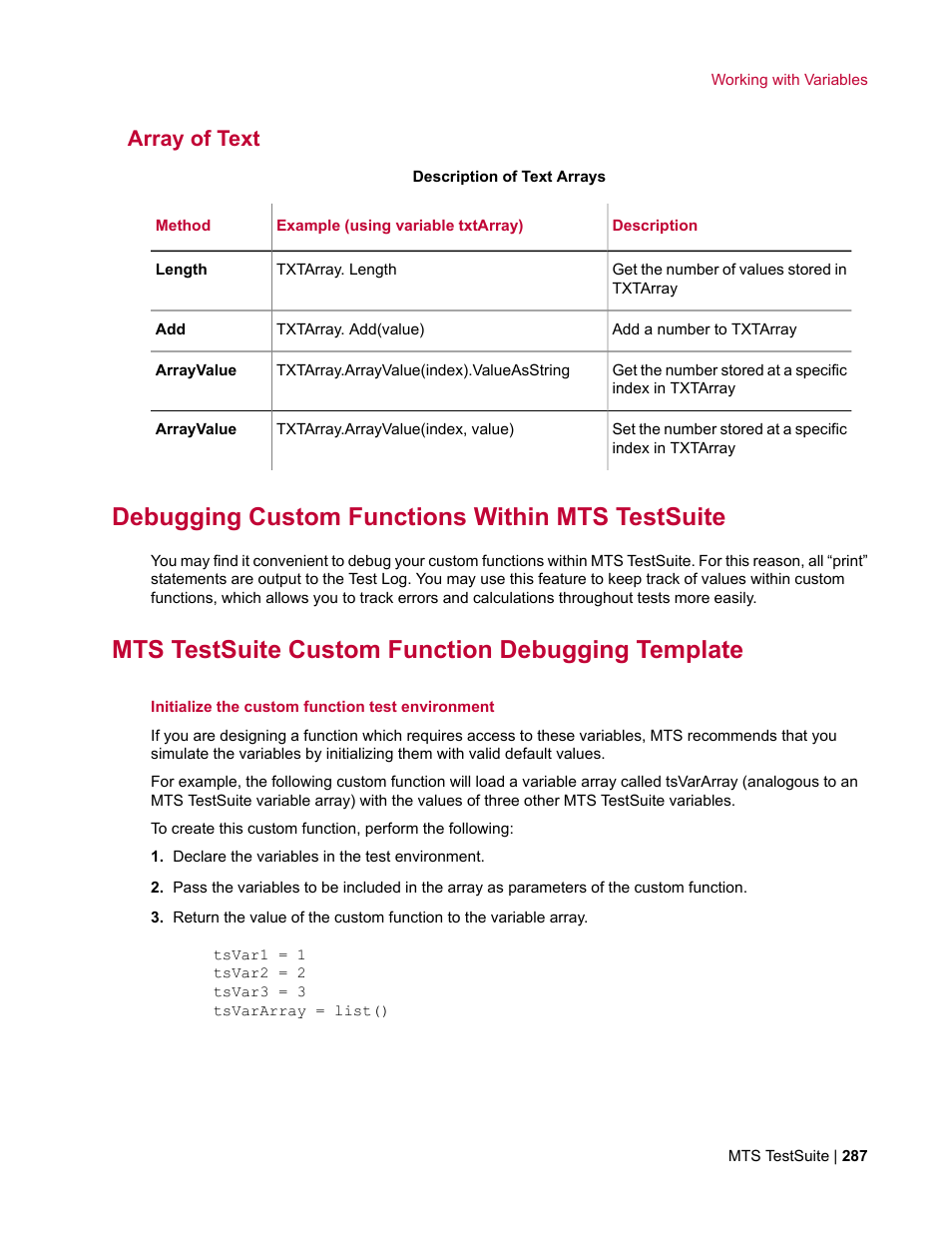 Working with Variables

Array of Text

Description of Text Arrays

| Method | Example (using variable txtArray) | Description |
|---|---|---|
| Length | TXTArray. Length | Get the number of values stored in TXTArray |
| Add | TXTArray. Add(value) | Add a number to TXTArray |
| ArrayValue | TXTArray.ArrayValue(index).ValueAsString | Get the number stored at a specific index in TXTArray |
| ArrayValue | TXTArray.ArrayValue(index, value) | Set the number stored at a specific index in TXTArray |

Debugging Custom Functions Within MTS TestSuite

You may find it convenient to debug your custom functions within MTS TestSuite. For this reason, all “print” statements are output to the Test Log. You may use this feature to keep track of values within custom functions, which allows you to track errors and calculations throughout tests more easily.

MTS TestSuite Custom Function Debugging Template

Initialize the custom function test environment

If you are designing a function which requires access to these variables, MTS recommends that you simulate the variables by initializing them with valid default values.

For example, the following custom function will load a variable array called tsVarArray (analogous to an MTS TestSuite variable array) with the values of three other MTS TestSuite variables.

To create this custom function, perform the following:

1. Declare the variables in the test environment.

2. Pass the variables to be included in the array as parameters of the custom function.

3. Return the value of the custom function to the variable array.

tsVar1 = 1
tsVar2 = 2
tsVar3 = 3
tsVarArray = list()

MTS TestSuite | 287